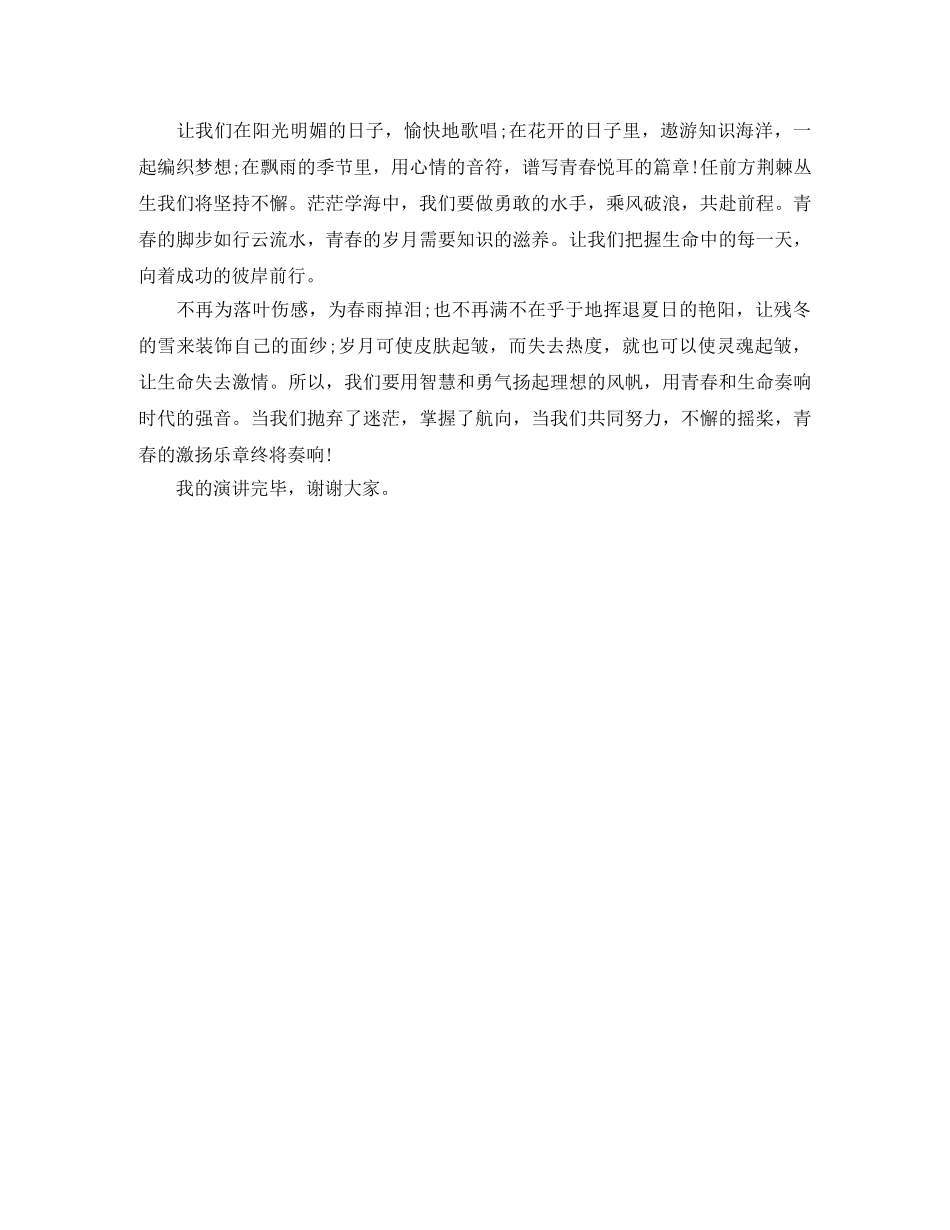 让我们在阳光明媚的日子，愉快地歌唱;在花开的日子里，遨游知识海洋，一起编织梦想;在飘雨的季节里，用心情的音符，谱写青春悦耳的篇章!任前方荆棘丛生我们将坚持不懈。茫茫学海中，我们要做勇敢的水手，乘风破浪，共赴前程。青春的脚步如行云流水，青春的岁月需要知识的滋养。让我们把握生命中的每一天，向着成功的彼岸前行。

不再为落叶伤感，为春雨掉泪;也不再满不在乎于地挥退夏日的艳阳，让残冬的雪来装饰自己的面纱;岁月可使皮肤起皱，而失去热度，就也可以使灵魂起皱，让生命失去激情。所以，我们要用智慧和勇气扬起理想的风帆，用青春和生命奏响时代的强音。当我们抛弃了迷茫，掌握了航向，当我们共同努力，不懈的摇桨，青春的激扬乐章终将奏响!

我的演讲完毕，谢谢大家。